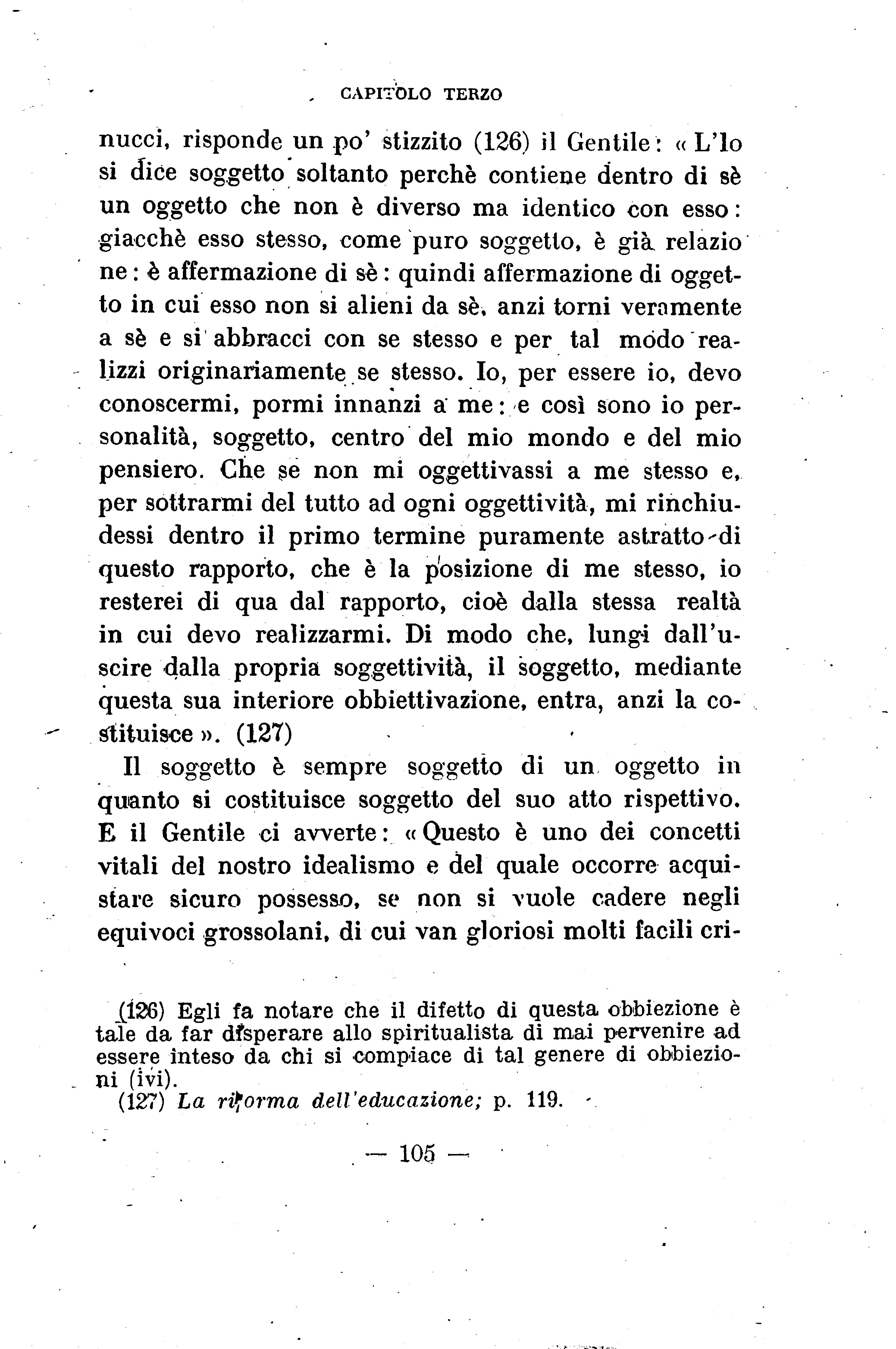 CAPITOLO TERZO

nucci, risponde un po' stizzito (126) il Gentile: « L'Io si dice soggetto soltanto perchè contiene dentro di sè un oggetto che non è diverso ma identico con esso: giacchè esso stesso, come puro soggetto, è già relazione: è affermazione di sè: quindi affermazione di oggetto in cui esso non si alieni da sè, anzi torni veramente a sè e si abbracci con se stesso e per tal modo realizzi originariamente se stesso. Io, per essere io, devo conoscermi, pormi innanzi a me: e così sono io personalità, soggetto, centro del mio mondo e del mio pensiero. Che se non mi oggettivassi a me stesso e, per sottrarmi del tutto ad ogni oggettività, mi rinchiudessi dentro il primo termine puramente astratto di questo rapporto, che è la posizione di me stesso, io resterei di qua dal rapporto, cioè dalla stessa realtà in cui devo realizzarmi. Di modo che, lungi dall'uscire dalla propria soggettività, il soggetto, mediante questa sua interiore obbiettivazione, entra, anzi la costituisce ». (127)

Il soggetto è sempre soggetto di un oggetto in quanto si costituisce soggetto del suo atto rispettivo. E il Gentile ci avverte: « Questo è uno dei concetti vitali del nostro idealismo e del quale occorre acquistare sicuro possesso, se non si vuole cadere negli equivoci grossolani, di cui van gloriosi molti facili cri-

(126) Egli fa notare che il difetto di questa obbiezione è tale da far disperare allo spiritualista di mai pervenire ad essere inteso da chi si compiace di tal genere di obbiezioni (ivi).
(127) La riforma dell'educazione; p. 119.

— 105 —